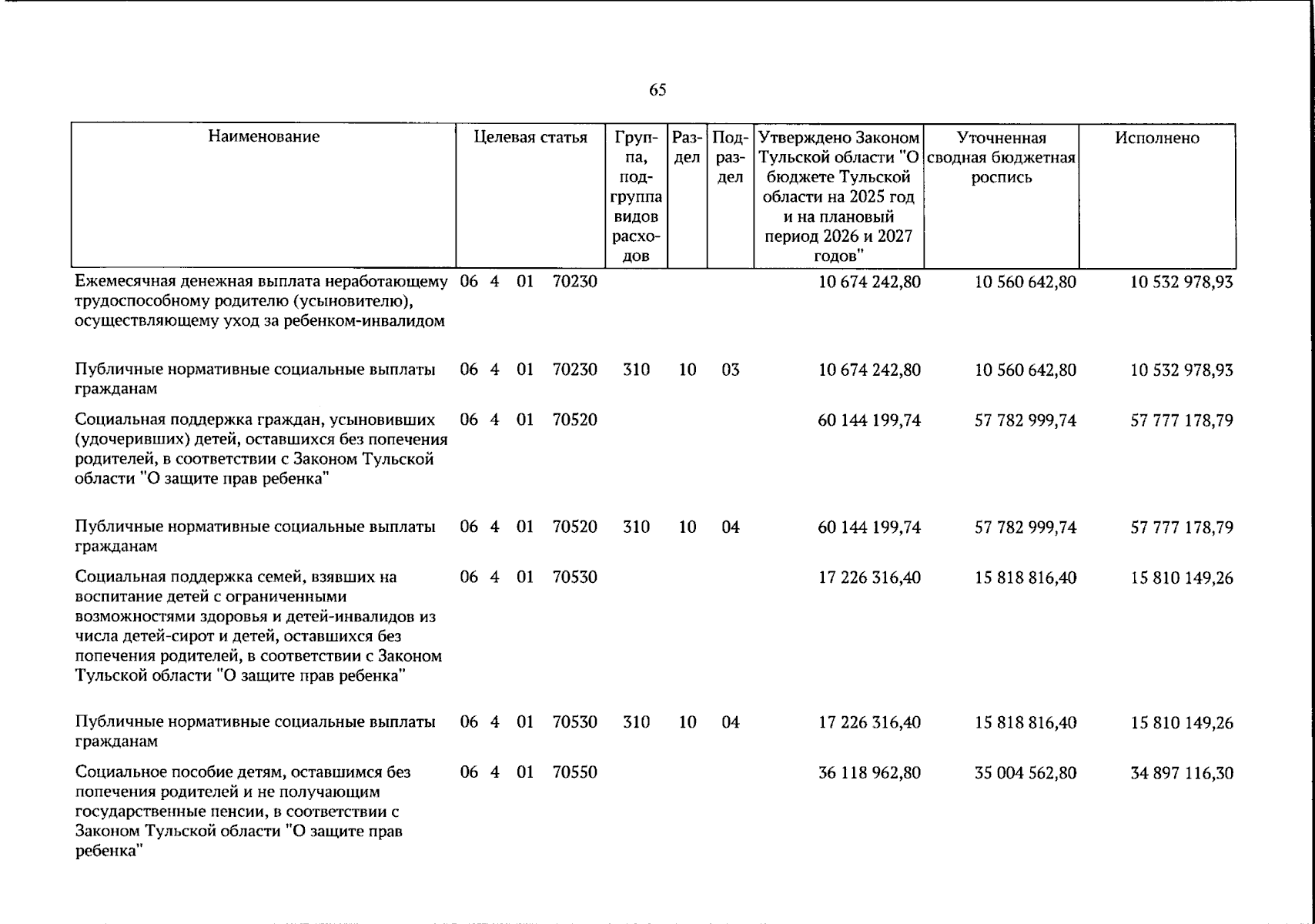 65

| Наименование | Целевая статья | Группа, подгруппа видов расходов | Раздел | Подраздел | Утверждено Законом Тульской области "О бюджете Тульской области на 2025 год и на плановый период 2026 и 2027 годов" | Уточненная сводная бюджетная роспись | Исполнено |
|---|---|---|---|---|---|---|---|
| Ежемесячная денежная выплата неработающему трудоспособному родителю (усыновителю), осуществляющему уход за ребенком-инвалидом | 06 4 01 70230 | | | | 10 674 242,80 | 10 560 642,80 | 10 532 978,93 |
| Публичные нормативные социальные выплаты гражданам | 06 4 01 70230 | 310 | 10 | 03 | 10 674 242,80 | 10 560 642,80 | 10 532 978,93 |
| Социальная поддержка граждан, усыновивших (удочеривших) детей, оставшихся без попечения родителей, в соответствии с Законом Тульской области "О защите прав ребенка" | 06 4 01 70520 | | | | 60 144 199,74 | 57 782 999,74 | 57 777 178,79 |
| Публичные нормативные социальные выплаты гражданам | 06 4 01 70520 | 310 | 10 | 04 | 60 144 199,74 | 57 782 999,74 | 57 777 178,79 |
| Социальная поддержка семей, взявших на воспитание детей с ограниченными возможностями здоровья и детей-инвалидов из числа детей-сирот и детей, оставшихся без попечения родителей, в соответствии с Законом Тульской области "О защите прав ребенка" | 06 4 01 70530 | | | | 17 226 316,40 | 15 818 816,40 | 15 810 149,26 |
| Публичные нормативные социальные выплаты гражданам | 06 4 01 70530 | 310 | 10 | 04 | 17 226 316,40 | 15 818 816,40 | 15 810 149,26 |
| Социальное пособие детям, оставшимся без попечения родителей и не получающим государственные пенсии, в соответствии с Законом Тульской области "О защите прав ребенка" | 06 4 01 70550 | | | | 36 118 962,80 | 35 004 562,80 | 34 897 116,30 |